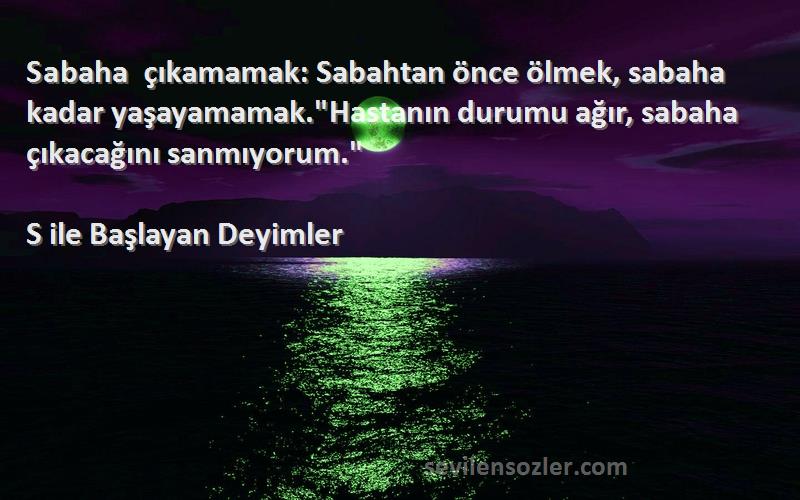 Sabaha çıkamamak: Sabahtan önce ölmek, sabaha kadar yaşayamamak."Hastanın durumu ağır, sabaha çıkacağını sanmıyorum."

S ile Başlayan Deyimler

sevilensozler.com